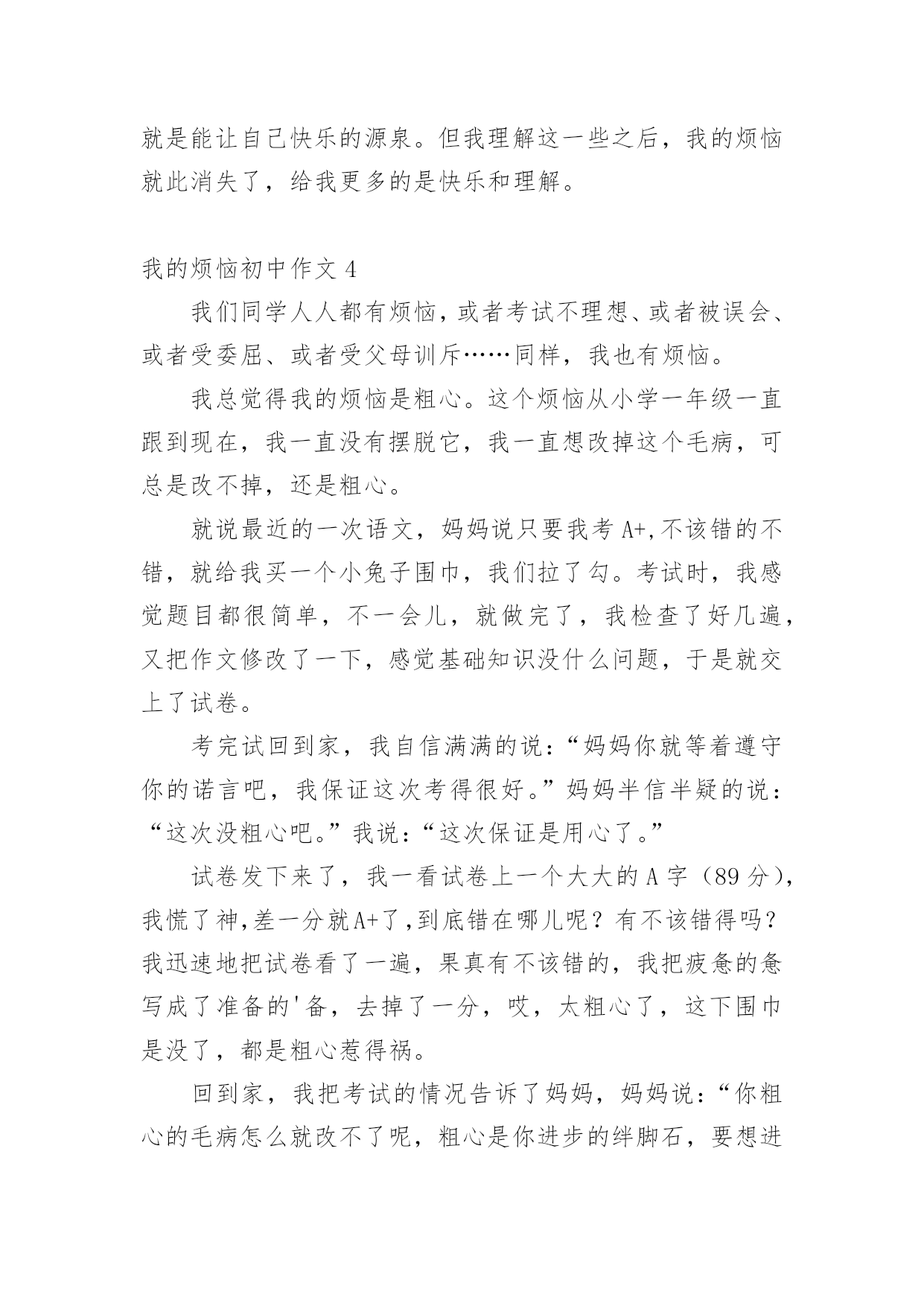 就是能让自己快乐的源泉。但我理解这一些之后，我的烦恼就此消失了，给我更多的是快乐和理解。

我的烦恼初中作文 4

我们同学人人都有烦恼，或者考试不理想、或者被误会、或者受委屈、或者受父母训斥……同样，我也有烦恼。

我总觉得我的烦恼是粗心。这个烦恼从小学一年级一直跟到现在，我一直没有摆脱它，我一直想改掉这个毛病，可总是改不掉，还是粗心。

就说最近的一次语文，妈妈说只要我考 A+,不该错的不错，就给我买一个小兔子围巾，我们拉了勾。考试时，我感觉题目都很简单，不一会儿，就做完了，我检查了好几遍，又把作文修改了一下，感觉基础知识没什么问题，于是就交上了试卷。

考完试回到家，我自信满满的说：“妈妈你就等着遵守你的诺言吧，我保证这次考得很好。”妈妈半信半疑的说：“这次没粗心吧。”我说：“这次保证是用心了。”

试卷发下来了，我一看试卷上一个大大的 A 字（89 分），我慌了神,差一分就A+了,到底错在哪儿呢？有不该错得吗？我迅速地把试卷看了一遍，果真有不该错的，我把疲惫的惫写成了准备的'备，去掉了一分，哎，太粗心了，这下围巾是没了，都是粗心惹得祸。

回到家，我把考试的情况告诉了妈妈，妈妈说：“你粗心的毛病怎么就改不了呢，粗心是你进步的绊脚石，要想进